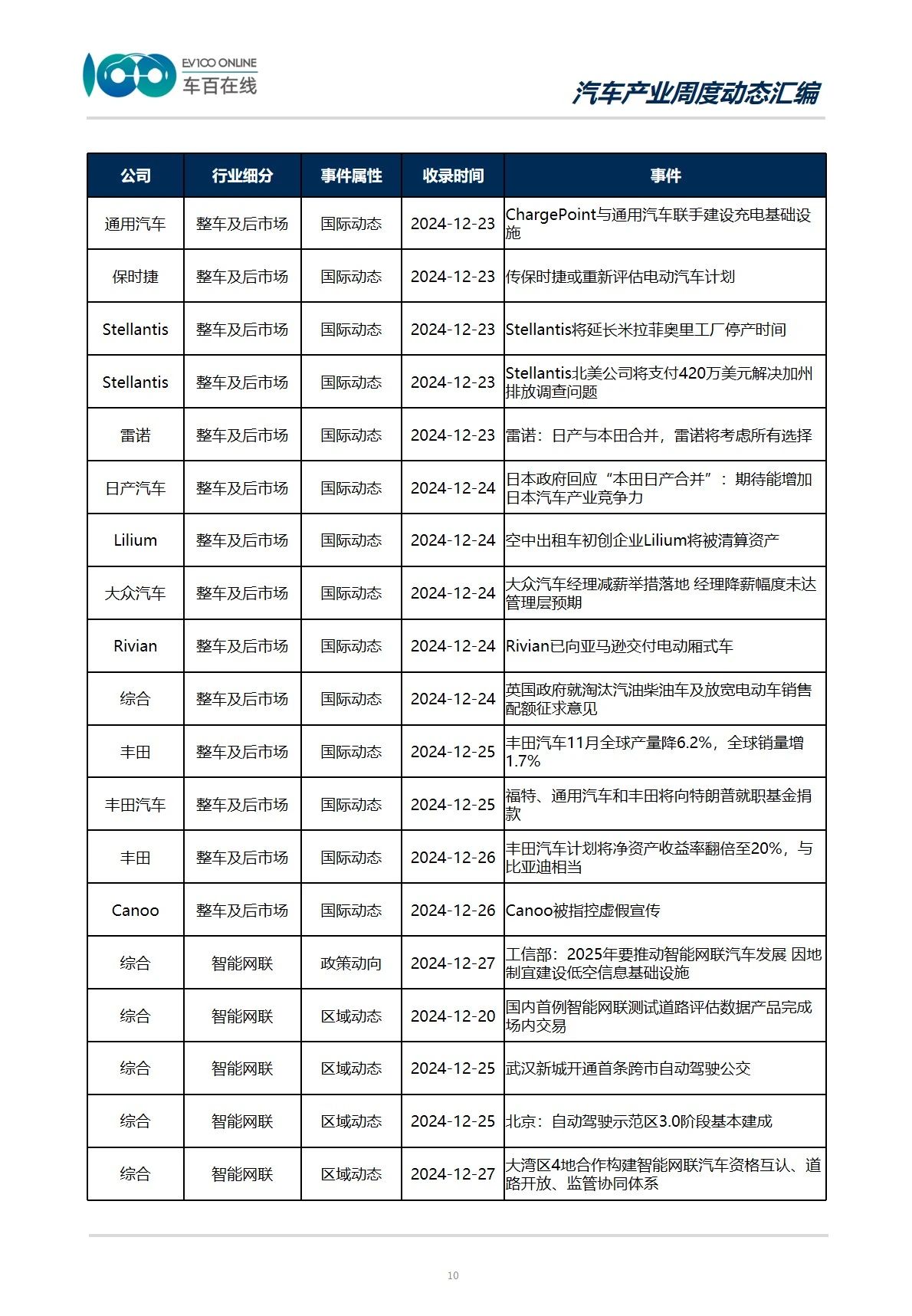 EV100 ONLINE
车百在线

汽车产业周度动态汇编

| 公司 | 行业细分 | 事件属性 | 收录时间 | 事件 |
|---|---|---|---|---|
| 通用汽车 | 整车及后市场 | 国际动态 | 2024-12-23 | ChargePoint与通用汽车联手建设充电基础设施 |
| 保时捷 | 整车及后市场 | 国际动态 | 2024-12-23 | 传保时捷或重新评估电动汽车计划 |
| Stellantis | 整车及后市场 | 国际动态 | 2024-12-23 | Stellantis将延长米拉菲奥里工厂停产时间 |
| Stellantis | 整车及后市场 | 国际动态 | 2024-12-23 | Stellantis北美公司将支付420万美元解决加州排放调查问题 |
| 雷诺 | 整车及后市场 | 国际动态 | 2024-12-23 | 雷诺：日产与本田合并，雷诺将考虑所有选择 |
| 日产汽车 | 整车及后市场 | 国际动态 | 2024-12-24 | 日本政府回应“本田日产合并”：期待能增加日本汽车产业竞争力 |
| Lilium | 整车及后市场 | 国际动态 | 2024-12-24 | 空中出租车初创企业Lilium将被清算资产 |
| 大众汽车 | 整车及后市场 | 国际动态 | 2024-12-24 | 大众汽车经理减薪举措落地 经理降薪幅度未达管理层预期 |
| Rivian | 整车及后市场 | 国际动态 | 2024-12-24 | Rivian已向亚马逊交付电动厢式车 |
| 综合 | 整车及后市场 | 国际动态 | 2024-12-24 | 英国政府就淘汰汽油柴油车及放宽电动车销售配额征求意见 |
| 丰田 | 整车及后市场 | 国际动态 | 2024-12-25 | 丰田汽车11月全球产量降6.2%，全球销量增1.7% |
| 丰田汽车 | 整车及后市场 | 国际动态 | 2024-12-25 | 福特、通用汽车和丰田将向特朗普就职基金捐款 |
| 丰田 | 整车及后市场 | 国际动态 | 2024-12-26 | 丰田汽车计划将净资产收益率翻倍至20%，与比亚迪相当 |
| Canoo | 整车及后市场 | 国际动态 | 2024-12-26 | Canoo被指控虚假宣传 |
| 综合 | 智能网联 | 政策动向 | 2024-12-27 | 工信部：2025年要推动智能网联汽车发展 因地制宜建设低空信息基础设施 |
| 综合 | 智能网联 | 区域动态 | 2024-12-20 | 国内首例智能网联测试道路评估数据产品完成场内交易 |
| 综合 | 智能网联 | 区域动态 | 2024-12-25 | 武汉新城开通首条跨市自动驾驶公交 |
| 综合 | 智能网联 | 区域动态 | 2024-12-25 | 北京：自动驾驶示范区3.0阶段基本建成 |
| 综合 | 智能网联 | 区域动态 | 2024-12-27 | 大湾区4地合作构建智能网联汽车资格互认、道路开放、监管协同体系 |

10